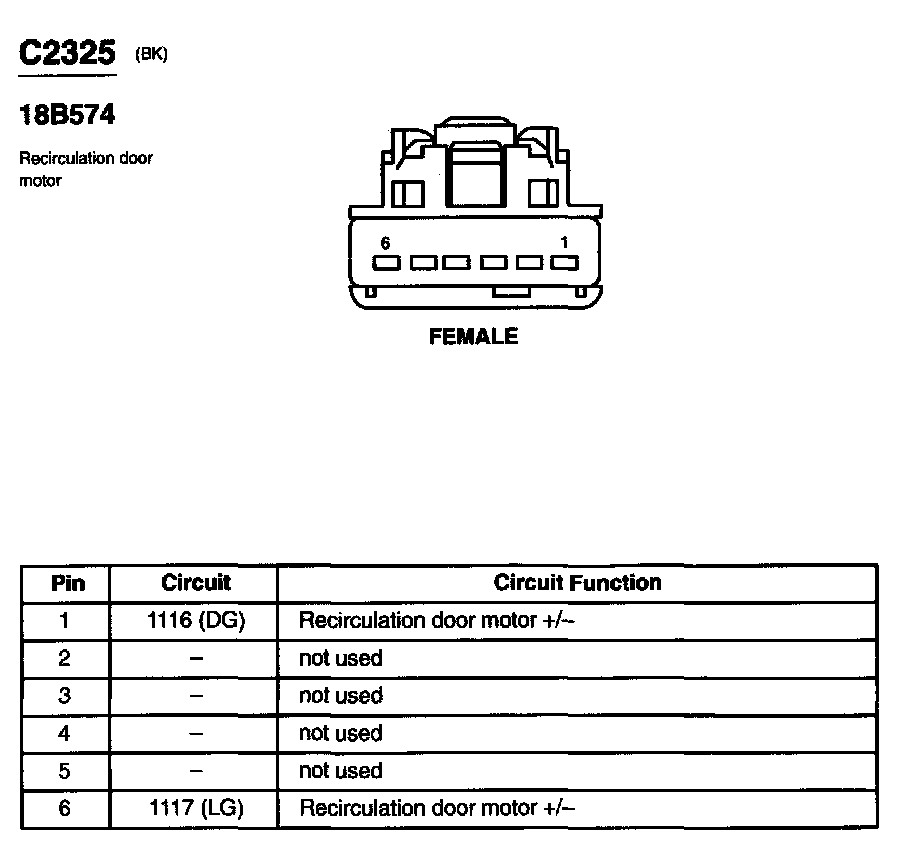 C2325 (BK)

18B574

Recirculation door motor

6 1

FEMALE

| Pin | Circuit | Circuit Function |
|---|---|---|
| 1 | 1116 (DG) | Recirculation door motor +/– |
| 2 | – | not used |
| 3 | – | not used |
| 4 | – | not used |
| 5 | – | not used |
| 6 | 1117 (LG) | Recirculation door motor +/– |